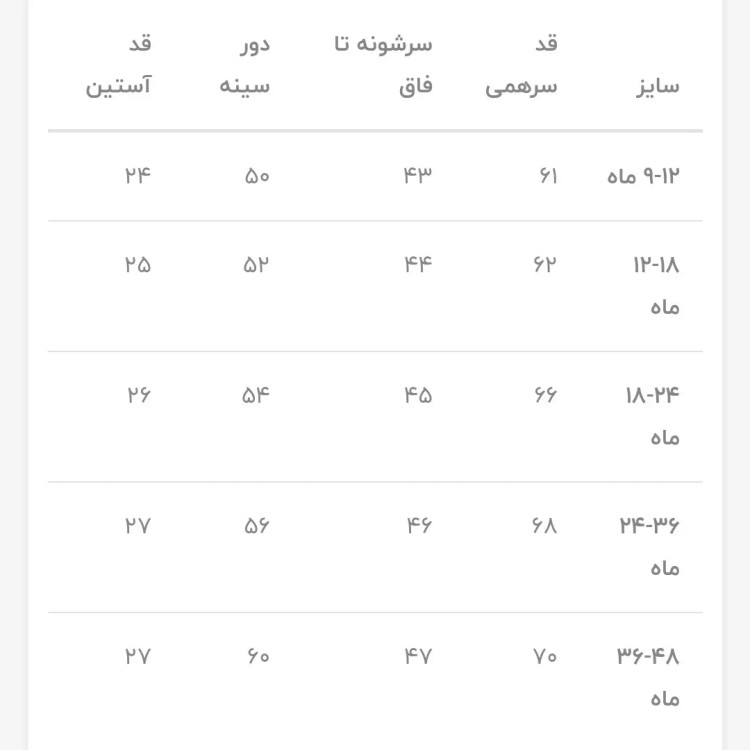 | سایز | قد سرهمی | سرشونه تا فاق | دور سینه | قد آستین |
|---|---|---|---|---|
| ۹-۱۲ ماه | ۶۱ | ۴۳ | ۵۰ | ۲۴ |
| ۱۲-۱۸ ماه | ۶۲ | ۴۴ | ۵۲ | ۲۵ |
| ۱۸-۲۴ ماه | ۶۶ | ۴۵ | ۵۴ | ۲۶ |
| ۲۴-۳۶ ماه | ۶۸ | ۴۶ | ۵۶ | ۲۷ |
| ۳۶-۴۸ ماه | ۷۰ | ۴۷ | ۶۰ | ۲۷ |